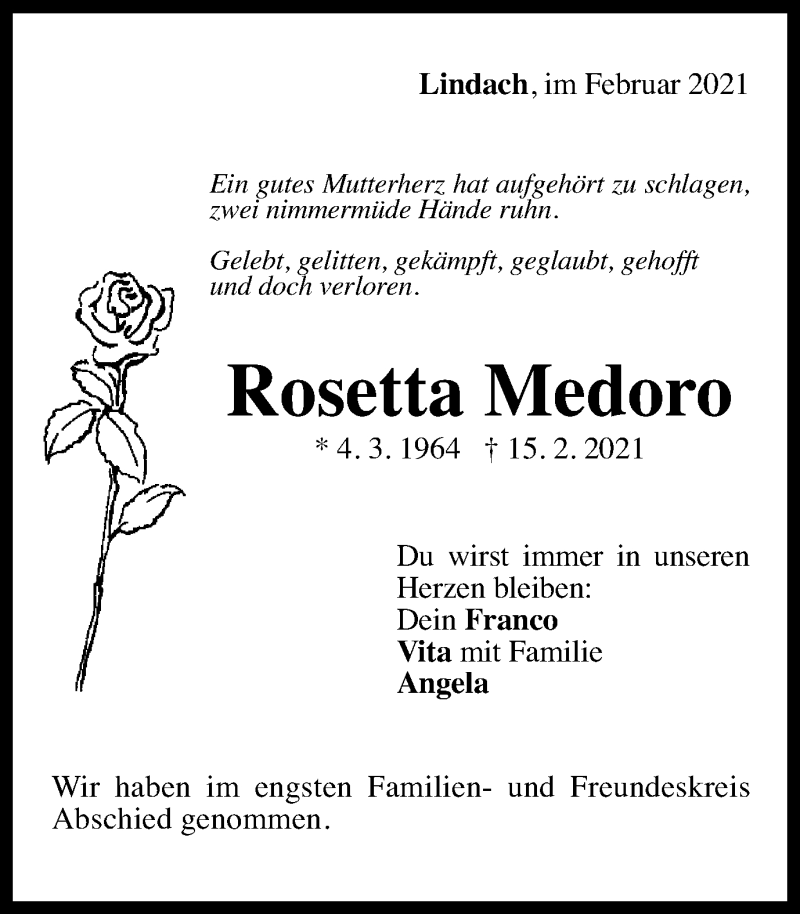 Lindach, im Februar 2021

Ein gutes Mutterherz hat aufgehört zu schlagen, zwei nimmermüde Hände ruhn.

Gelebt, gelitten, gekämpft, geglaubt, gehofft und doch verloren.

Rosetta Medoro

* 4. 3. 1964 † 15. 2. 2021

Du wirst immer in unseren Herzen bleiben:
Dein Franco
Vita mit Familie
Angela

Wir haben im engsten Familien- und Freundeskreis Abschied genommen.